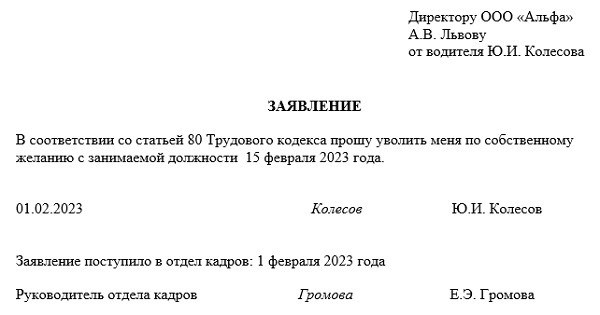 Директору ООО «Альфа»
А.В. Львову
от водителя Ю.И. Колесова

ЗАЯВЛЕНИЕ

В соответствии со статьей 80 Трудового кодекса прошу уволить меня по собственному желанию с занимаемой должности 15 февраля 2023 года.

01.02.2023 Колесов Ю.И. Колесов

Заявление поступило в отдел кадров: 1 февраля 2023 года

Руководитель отдела кадров Громова Е.Э. Громова